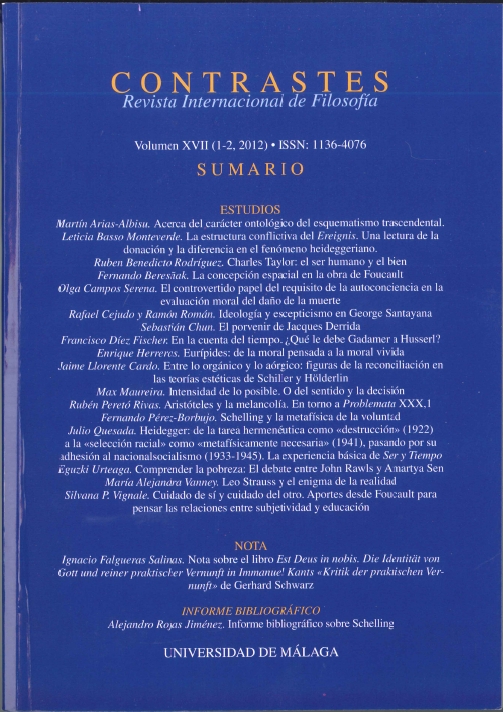 CONTRASTES
Revista Internacional de Filosofía

Volumen XVII (1-2, 2012) • ISSN: 1136-4076

SUMARIO

ESTUDIOS

Martín Arias-Albisu. Acerca del carácter ontológico del esquematismo trascendental.
Leticia Basso Monteverde. La estructura conflictiva del Ereignis. Una lectura de la donación y la diferencia en el fenómeno heideggeriano.
Ruben Benedicto Rodríguez. Charles Taylor: el ser humano y el bien
Fernando Beresñak. La concepción espacial en la obra de Foucault
Olga Campos Serena. El controvertido papel del requisito de la autoconciencia en la evaluación moral del daño de la muerte
Rafael Cejudo y Ramón Román. Ideología y escepticismo en George Santayana
Sebastián Chun. El porvenir de Jacques Derrida
Francisco Díez Fischer. En la cuenta del tiempo. ¿Qué le debe Gadamer a Husserl?
Enrique Herreros. Eurípides: de la moral pensada a la moral vivida
Jaime Llorente Cardo. Entre lo orgánico y lo aórgico: figuras de la reconciliación en las teorías estéticas de Schiller y Hölderlin
Max Maureira. Intensidad de lo posible. O del sentido y la decisión
Rubén Peretó Rivas. Aristóteles y la melancolía. En torno a Problemata XXX,1
Fernando Pérez-Borbujo. Schelling y la metafísica de la voluntad
Julio Quesada. Heidegger: de la tarea hermenéutica como «destrucción» (1922) a la «selección racial» como «metafísicamente necesaria» (1941), pasando por su adhesión al nacionalsocialismo (1933-1945). La experiencia básica de Ser y Tiempo
Eguzki Urteaga. Comprender la pobreza: El debate entre John Rawls y Amartya Sen
María Alejandra Vanney. Leo Strauss y el enigma de la realidad
Silvana P. Vignale. Cuidado de sí y cuidado del otro. Aportes desde Foucault para pensar las relaciones entre subjetividad y educación

NOTA

Ignacio Falgueras Salinas. Nota sobre el libro Est Deus in nobis. Die Identität von Gott und reiner praktischer Vernunft in Immanuel Kants «Kritik der praktischen Vernunft» de Gerhard Schwarz

INFORME BIBLIOGRÁFICO

Alejandro Rojas Jiménez. Informe bibliográfico sobre Schelling

UNIVERSIDAD DE MÁLAGA